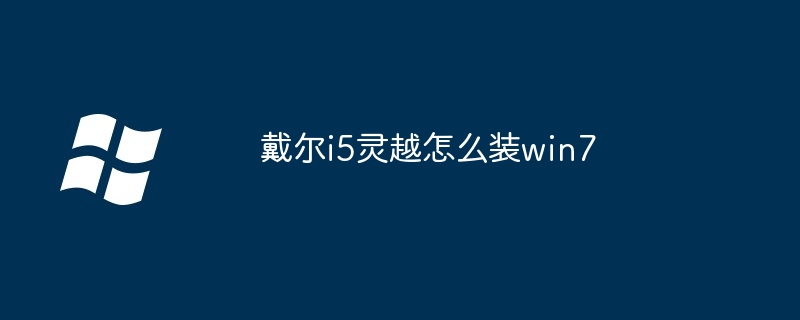 戴尔i5灵越怎么装win7